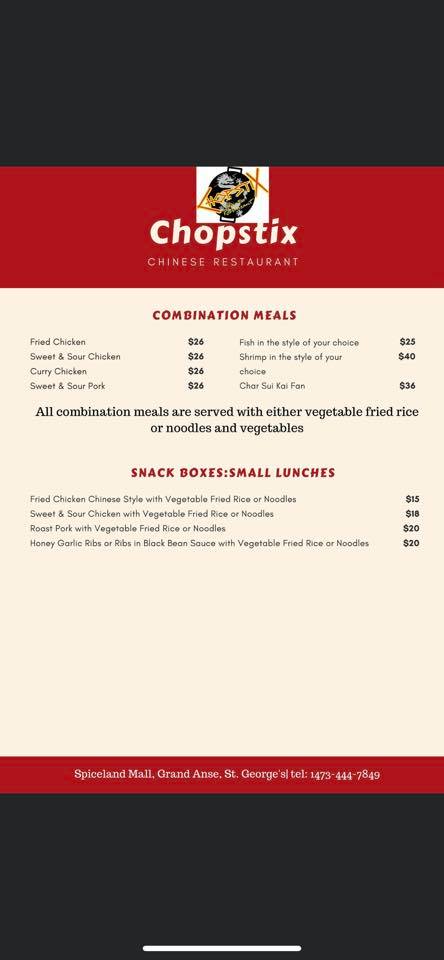 Chopstix
CHINESE RESTAURANT

COMBINATION MEALS

Fried Chicken $26
Sweet & Sour Chicken $26
Curry Chicken $26
Sweet & Sour Pork $26

Fish in the style of your choice $25
Shrimp in the style of your choice $40
Char Sui Kai Fan $36

All combination meals are served with either vegetable fried rice or noodles and vegetables

SNACK BOXES:SMALL LUNCHES

Fried Chicken Chinese Style with Vegetable Fried Rice or Noodles $15
Sweet & Sour Chicken with Vegetable Fried Rice or Noodles $18
Roast Pork with Vegetable Fried Rice or Noodles $20
Honey Garlic Ribs or Ribs in Black Bean Sauce with Vegetable Fried Rice or Noodles $20

Spiceland Mall, Grand Anse, St. George's| tel: 1473-444-7849